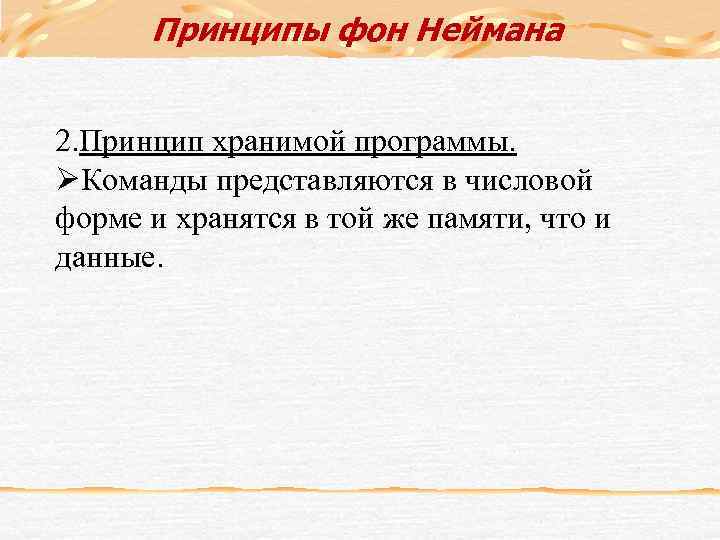 Принципы фон Неймана

2.Принцип хранимой программы.

➢Команды представляются в числовой форме и хранятся в той же памяти, что и данные.